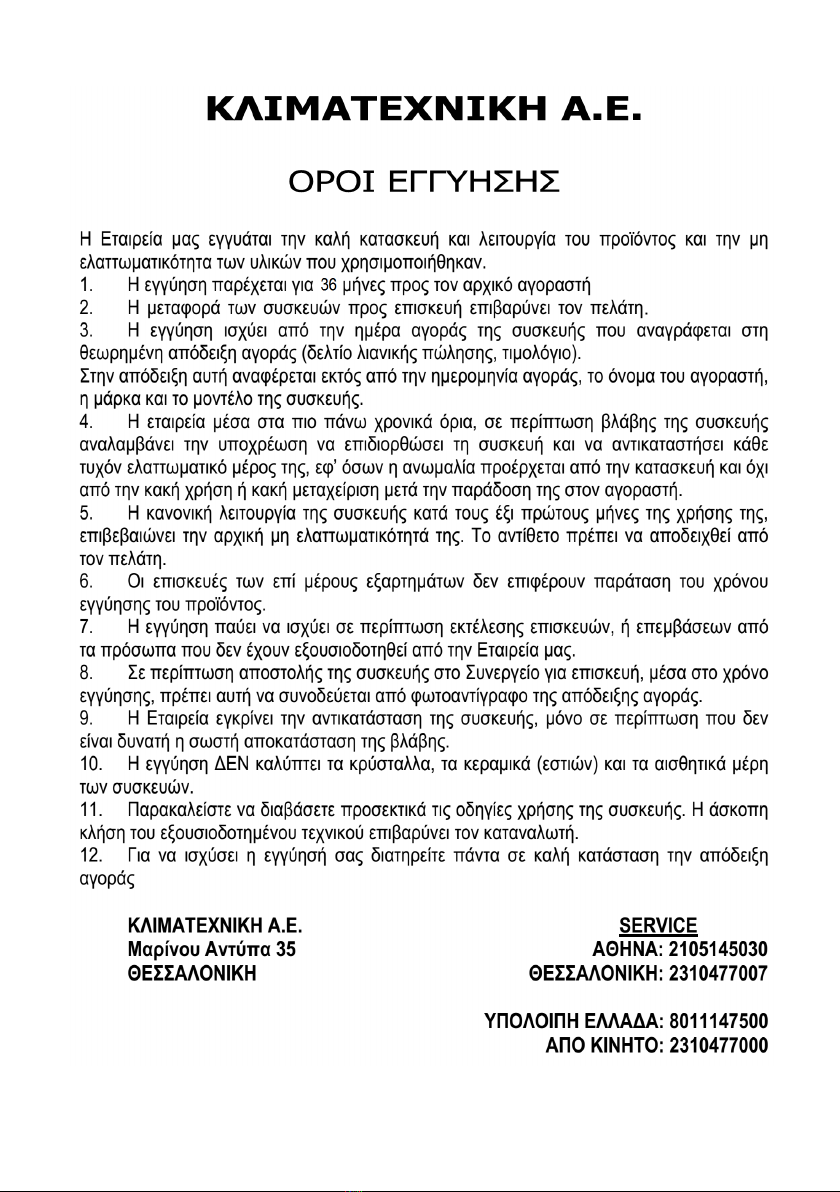 ΚΛΙΜΑΤΕΧΝΙΚΗ Α.Ε.

ΟΡΟΙ ΕΓΓΥΗΣΗΣ

Η Εταιρεία μας εγγυάται την καλή κατασκευή και λειτουργία του προϊόντος και την μη ελαττωματικότητα των υλικών που χρησιμοποιήθηκαν.

1. Η εγγύηση παρέχεται για 36 μήνες προς τον αρχικό αγοραστή

2. Η μεταφορά των συσκευών προς επισκευή επιβαρύνει τον πελάτη.

3. Η εγγύηση ισχύει από την ημέρα αγοράς της συσκευής που αναγράφεται στη θεωρημένη απόδειξη αγοράς (δελτίο λιανικής πώλησης, τιμολόγιο).

Στην απόδειξη αυτή αναφέρεται εκτός από την ημερομηνία αγοράς, το όνομα του αγοραστή, η μάρκα και το μοντέλο της συσκευής.

4. Η εταιρεία μέσα στα πιο πάνω χρονικά όρια, σε περίπτωση βλάβης της συσκευής αναλαμβάνει την υποχρέωση να επιδιορθώσει τη συσκευή και να αντικαταστήσει κάθε τυχόν ελαττωματικό μέρος της, εφ' όσων η ανωμαλία προέρχεται από την κατασκευή και όχι από την κακή χρήση ή κακή μεταχείριση μετά την παράδοση της στον αγοραστή.

5. Η κανονική λειτουργία της συσκευής κατά τους έξι πρώτους μήνες της χρήσης της, επιβεβαιώνει την αρχική μη ελαττωματικότητά της. Το αντίθετο πρέπει να αποδειχθεί από τον πελάτη.

6. Οι επισκευές των επί μέρους εξαρτημάτων δεν επιφέρουν παράταση του χρόνου εγγύησης του προϊόντος.

7. Η εγγύηση παύει να ισχύει σε περίπτωση εκτέλεσης επισκευών, ή επεμβάσεων από τα πρόσωπα που δεν έχουν εξουσιοδοτηθεί από την Εταιρεία μας.

8. Σε περίπτωση αποστολής της συσκευής στο Συνεργείο για επισκευή, μέσα στο χρόνο εγγύησης, πρέπει αυτή να συνοδεύεται από φωτοαντίγραφο της απόδειξης αγοράς.

9. Η Εταιρεία εγκρίνει την αντικατάσταση της συσκευής, μόνο σε περίπτωση που δεν είναι δυνατή η σωστή αποκατάσταση της βλάβης.

10. Η εγγύηση ΔΕΝ καλύπτει τα κρύσταλλα, τα κεραμικά (εστιών) και τα αισθητικά μέρη των συσκευών.

11. Παρακαλείστε να διαβάσετε προσεκτικά τις οδηγίες χρήσης της συσκευής. Η άσκοπη κλήση του εξουσιοδοτημένου τεχνικού επιβαρύνει τον καταναλωτή.

12. Για να ισχύσει η εγγύησή σας διατηρείτε πάντα σε καλή κατάσταση την απόδειξη αγοράς

ΚΛΙΜΑΤΕΧΝΙΚΗ Α.Ε.
Μαρίνου Αντύπα 35
ΘΕΣΣΑΛΟΝΙΚΗ

SERVICE
ΑΘΗΝΑ: 2105145030
ΘΕΣΣΑΛΟΝΙΚΗ: 2310477007

ΥΠΟΛΟΙΠΗ ΕΛΛΑΔΑ: 8011147500
ΑΠΟ ΚΙΝΗΤΟ: 2310477000